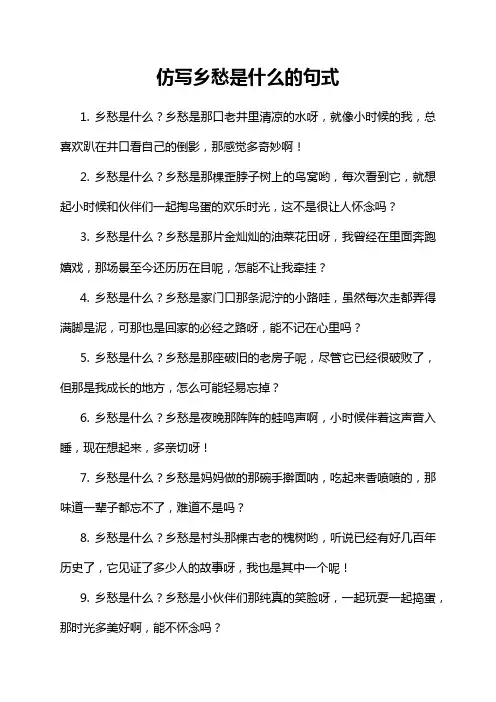 仿写乡愁是什么的句式

1. 乡愁是什么？乡愁是那口老井里清凉的水呀，就像小时候的我，总喜欢趴在井口看自己的倒影，那感觉多奇妙啊！

2. 乡愁是什么？乡愁是那棵歪脖子树上的鸟窝哟，每次看到它，就想起小时候和伙伴们一起掏鸟蛋的欢乐时光，这不是很让人怀念吗？

3. 乡愁是什么？乡愁是那片金灿灿的油菜花田呀，我曾经在里面奔跑嬉戏，那场景至今还历历在目呢，怎能不让我牵挂？

4. 乡愁是什么？乡愁是家门口那条泥泞的小路哇，虽然每次走都弄得满脚是泥，可那也是回家的必经之路呀，能不记在心里吗？

5. 乡愁是什么？乡愁是那座破旧的老房子呢，尽管它已经很破败了，但那是我成长的地方，怎么可能轻易忘掉？

6. 乡愁是什么？乡愁是夜晚那阵阵的蛙鸣声啊，小时候伴着这声音入睡，现在想起来，多亲切呀！

7. 乡愁是什么？乡愁是妈妈做的那碗手擀面呐，吃起来香喷喷的，那味道一辈子都忘不了，难道不是吗？

8. 乡愁是什么？乡愁是村头那棵古老的槐树哟，听说已经有好几百年历史了，它见证了多少人的故事呀，我也是其中一个呢！

9. 乡愁是什么？乡愁是小伙伴们那纯真的笑脸呀，一起玩耍一起捣蛋，那时光多美好啊，能不怀念吗？